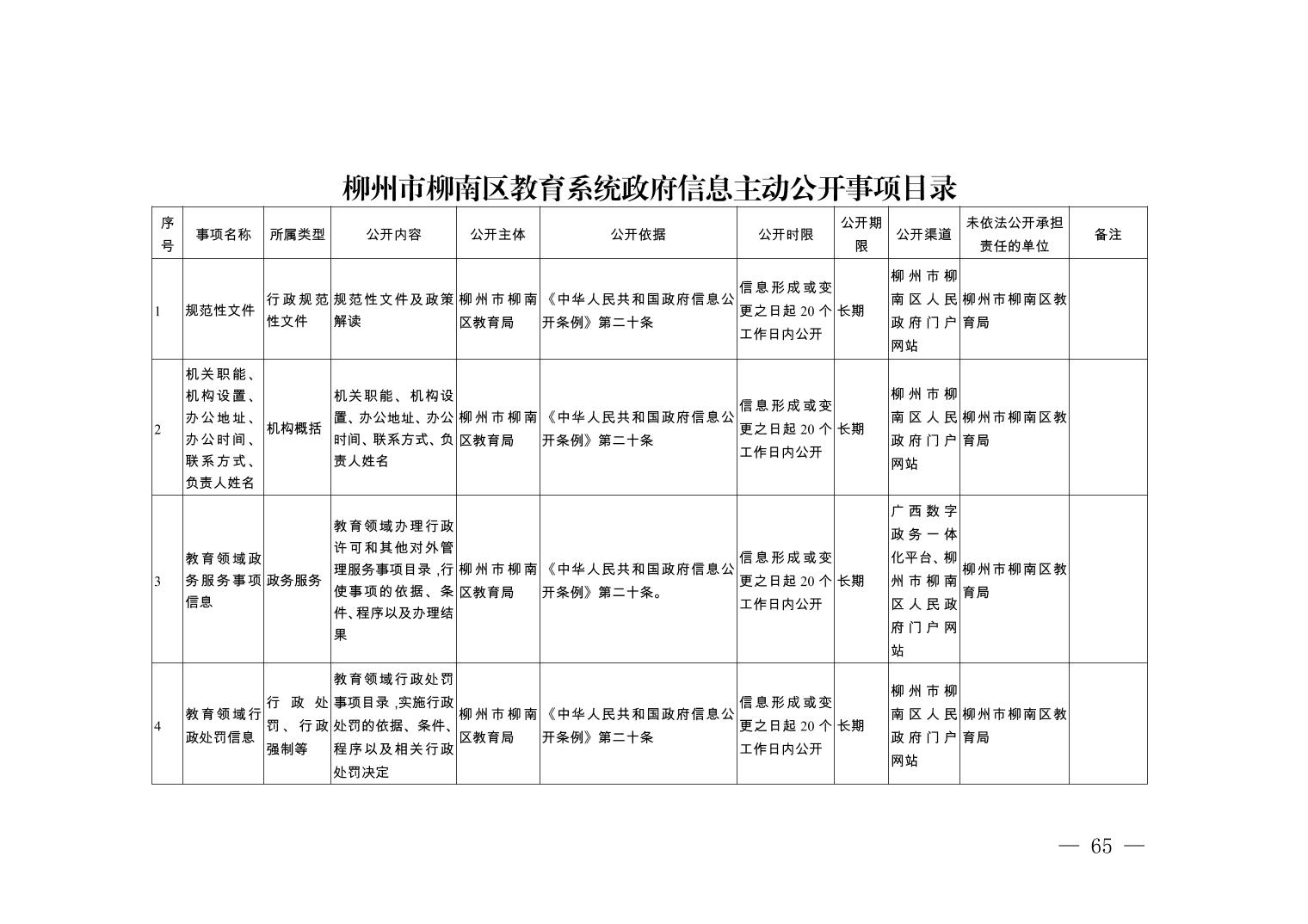 柳州市柳南区教育系统政府信息主动公开事项目录

| 序号 | 事项名称 | 所属类型 | 公开内容 | 公开主体 | 公开依据 | 公开时限 | 公开期限 | 公开渠道 | 未依法公开承担责任的单位 | 备注 |
|---|---|---|---|---|---|---|---|---|---|---|
| 1 | 规范性文件 | 行政规范性文件 | 规范性文件及政策解读 | 柳州市柳南区教育局 | 《中华人民共和国政府信息公开条例》第二十条 | 信息形成或变更之日起20个工作日内公开 | 长期 | 柳州市柳南区人民政府门户网站 | 柳州市柳南区教育局 | |
| 2 | 机关职能、机构设置、办公地址、办公时间、联系方式、负责人姓名 | 机构概括 | 机关职能、机构设置、办公地址、办公时间、联系方式、负责人姓名 | 柳州市柳南区教育局 | 《中华人民共和国政府信息公开条例》第二十条 | 信息形成或变更之日起20个工作日内公开 | 长期 | 柳州市柳南区人民政府门户网站 | 柳州市柳南区教育局 | |
| 3 | 教育领域政务服务事项信息 | 政务服务 | 教育领域办理行政许可和其他对外管理服务事项目录，行使事项的依据、条件、程序以及办理结果 | 柳州市柳南区教育局 | 《中华人民共和国政府信息公开条例》第二十条。 | 信息形成或变更之日起20个工作日内公开 | 长期 | 广西数字政务一体化平台、柳州市柳南区人民政府门户网站 | 柳州市柳南区教育局 | |
| 4 | 教育领域行政处罚信息 | 行政处罚、行政强制等 | 教育领域行政处罚事项目录，实施行政处罚的依据、条件、程序以及相关行政处罚决定 | 柳州市柳南区教育局 | 《中华人民共和国政府信息公开条例》第二十条 | 信息形成或变更之日起20个工作日内公开 | 长期 | 柳州市柳南区人民政府门户网站 | 柳州市柳南区教育局 | |

— 65 —